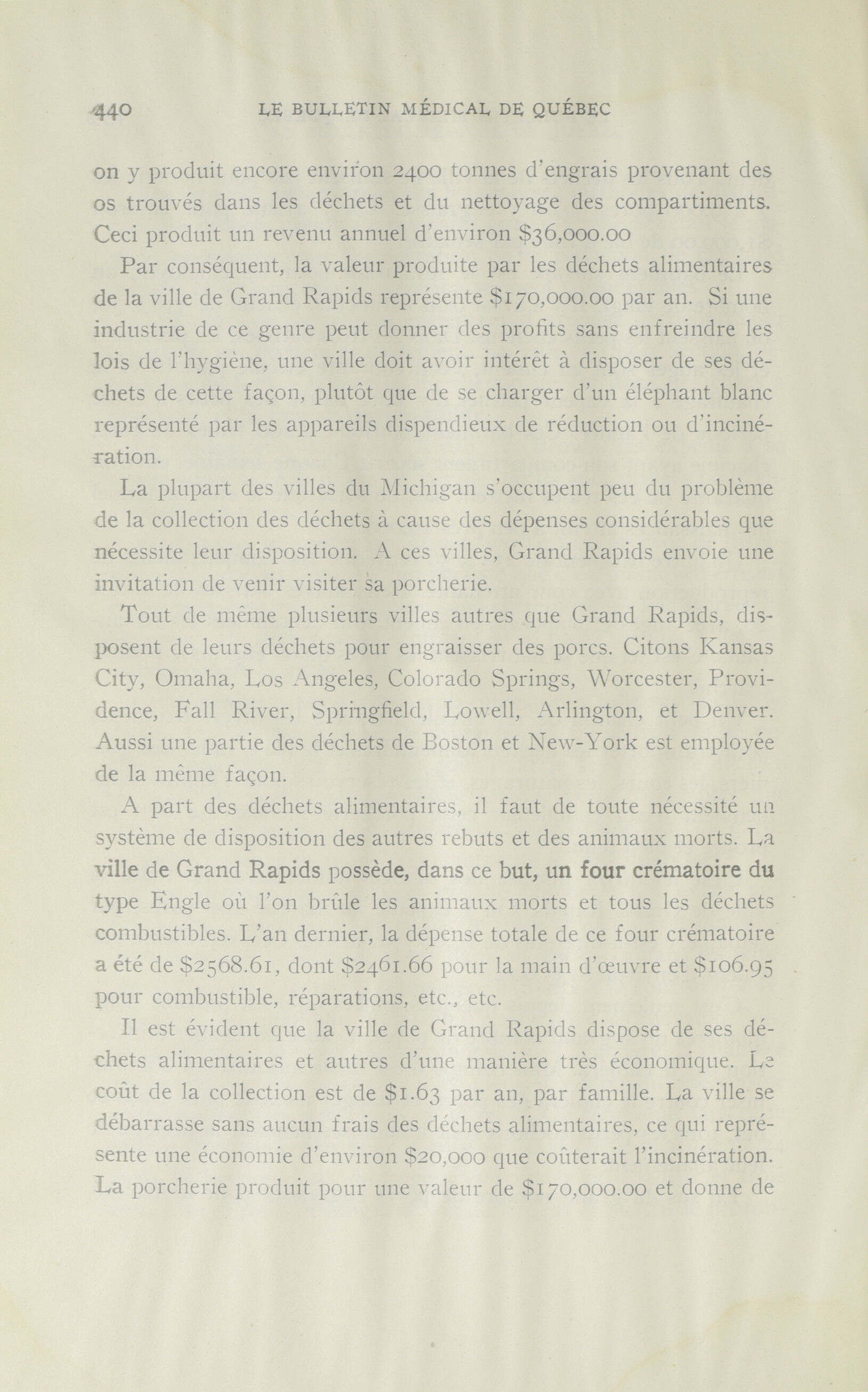 440 LE BULLETIN MÉDICAL DE QUÉBEC

on y produit encore environ 2400 tonnes d'engrais provenant des os trouvés dans les déchets et du nettoyage des compartiments. Ceci produit un revenu annuel d'environ \$36,000.00

Par conséquent, la valeur produite par les déchets alimentaires de la ville de Grand Rapids représente \$170,000.00 par an. Si une industrie de ce genre peut donner des profits sans enfreindre les lois de l'hygiène, une ville doit avoir intérêt à disposer de ses déchets de cette façon, plutôt que de se charger d'un éléphant blanc représenté par les appareils dispendieux de réduction ou d'incinération.

La plupart des villes du Michigan s'occupent peu du problème de la collection des déchets à cause des dépenses considérables que nécessite leur disposition. A ces villes, Grand Rapids envoie une invitation de venir visiter sa porcherie.

Tout de même plusieurs villes autres que Grand Rapids, disposent de leurs déchets pour engraisser des porcs. Citons Kansas City, Omaha, Los Angeles, Colorado Springs, Worcester, Providence, Fall River, Springfield, Lowell, Arlington, et Denver. Aussi une partie des déchets de Boston et New-York est employée de la même façon.

A part des déchets alimentaires, il faut de toute nécessité un système de disposition des autres rebuts et des animaux morts. La ville de Grand Rapids possède, dans ce but, un four crématoire du type Engle où l'on brûle les animaux morts et tous les déchets combustibles. L'an dernier, la dépense totale de ce four crématoire a été de \$2568.61, dont \$2461.66 pour la main d'œuvre et \$106.95 pour combustible, réparations, etc., etc.

Il est évident que la ville de Grand Rapids dispose de ses déchets alimentaires et autres d'une manière très économique. Le coût de la collection est de \$1.63 par an, par famille. La ville se débarrasse sans aucun frais des déchets alimentaires, ce qui représente une économie d'environ \$20,000 que coûterait l'incinération. La porcherie produit pour une valeur de \$170,000.00 et donne de